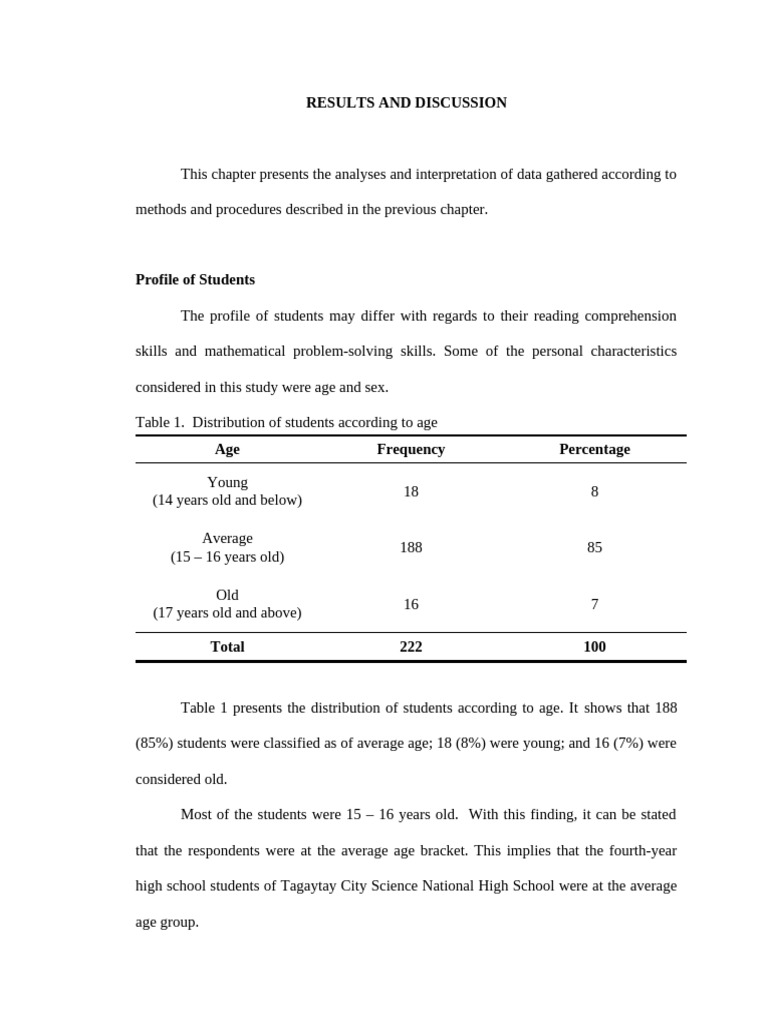 RESULTS AND DISCUSSION

This chapter presents the analyses and interpretation of data gathered according to methods and procedures described in the previous chapter.

Profile of Students

The profile of students may differ with regards to their reading comprehension skills and mathematical problem-solving skills. Some of the personal characteristics considered in this study were age and sex.

Table 1. Distribution of students according to age

| Age | Frequency | Percentage |
|---|---|---|
| Young (14 years old and below) | 18 | 8 |
| Average (15 – 16 years old) | 188 | 85 |
| Old (17 years old and above) | 16 | 7 |
| Total | 222 | 100 |

Table 1 presents the distribution of students according to age. It shows that 188 (85%) students were classified as of average age; 18 (8%) were young; and 16 (7%) were considered old.

Most of the students were 15 – 16 years old. With this finding, it can be stated that the respondents were at the average age bracket. This implies that the fourth-year high school students of Tagaytay City Science National High School were at the average age group.